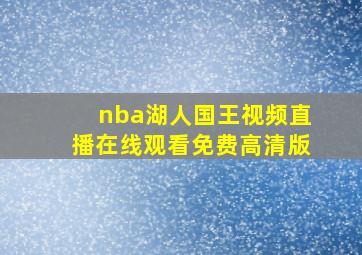 nba湖人国王视频直播在线观看免费高清版